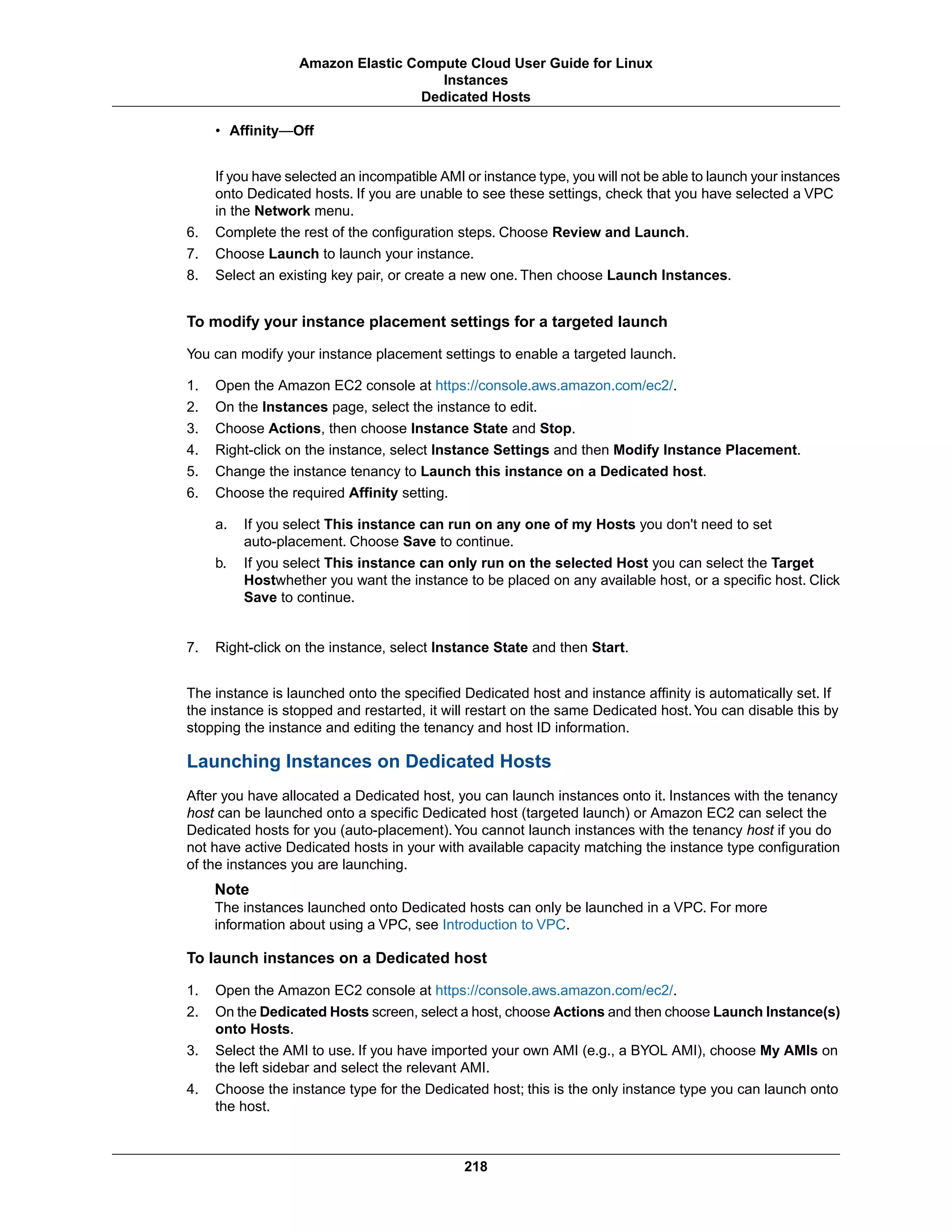 Amazon Elastic Compute Cloud User Guide for Linux
Instances
Dedicated Hosts

• Affinity—Off

If you have selected an incompatible AMI or instance type, you will not be able to launch your instances onto Dedicated hosts. If you are unable to see these settings, check that you have selected a VPC in the Network menu.

6. Complete the rest of the configuration steps. Choose Review and Launch.
7. Choose Launch to launch your instance.
8. Select an existing key pair, or create a new one. Then choose Launch Instances.

To modify your instance placement settings for a targeted launch

You can modify your instance placement settings to enable a targeted launch.

1. Open the Amazon EC2 console at https://console.aws.amazon.com/ec2/.
2. On the Instances page, select the instance to edit.
3. Choose Actions, then choose Instance State and Stop.
4. Right-click on the instance, select Instance Settings and then Modify Instance Placement.
5. Change the instance tenancy to Launch this instance on a Dedicated host.
6. Choose the required Affinity setting.

a. If you select This instance can run on any one of my Hosts you don't need to set auto-placement. Choose Save to continue.
b. If you select This instance can only run on the selected Host you can select the Target Hostwhether you want the instance to be placed on any available host, or a specific host. Click Save to continue.

7. Right-click on the instance, select Instance State and then Start.

The instance is launched onto the specified Dedicated host and instance affinity is automatically set. If the instance is stopped and restarted, it will restart on the same Dedicated host. You can disable this by stopping the instance and editing the tenancy and host ID information.

Launching Instances on Dedicated Hosts

After you have allocated a Dedicated host, you can launch instances onto it. Instances with the tenancy host can be launched onto a specific Dedicated host (targeted launch) or Amazon EC2 can select the Dedicated hosts for you (auto-placement). You cannot launch instances with the tenancy host if you do not have active Dedicated hosts in your with available capacity matching the instance type configuration of the instances you are launching.

Note
The instances launched onto Dedicated hosts can only be launched in a VPC. For more information about using a VPC, see Introduction to VPC.

To launch instances on a Dedicated host

1. Open the Amazon EC2 console at https://console.aws.amazon.com/ec2/.
2. On the Dedicated Hosts screen, select a host, choose Actions and then choose Launch Instance(s) onto Hosts.
3. Select the AMI to use. If you have imported your own AMI (e.g., a BYOL AMI), choose My AMIs on the left sidebar and select the relevant AMI.
4. Choose the instance type for the Dedicated host; this is the only instance type you can launch onto the host.

218